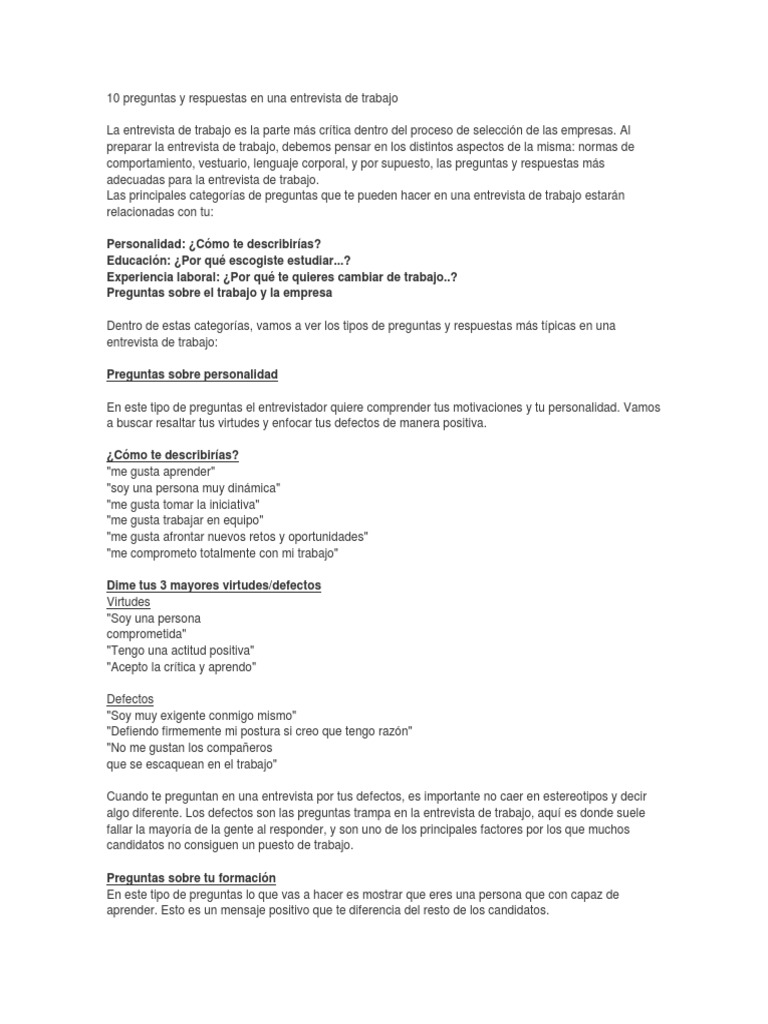 10 preguntas y respuestas en una entrevista de trabajo

La entrevista de trabajo es la parte más crítica dentro del proceso de selección de las empresas. Al preparar la entrevista de trabajo, debemos pensar en los distintos aspectos de la misma: normas de comportamiento, vestuario, lenguaje corporal, y por supuesto, las preguntas y respuestas más adecuadas para la entrevista de trabajo.
Las principales categorías de preguntas que te pueden hacer en una entrevista de trabajo estarán relacionadas con tu:

Personalidad: ¿Cómo te describirías?
Educación: ¿Por qué escogiste estudiar...?
Experiencia laboral: ¿Por qué te quieres cambiar de trabajo..?
Preguntas sobre el trabajo y la empresa

Dentro de estas categorías, vamos a ver los tipos de preguntas y respuestas más típicas en una entrevista de trabajo:

Preguntas sobre personalidad

En este tipo de preguntas el entrevistador quiere comprender tus motivaciones y tu personalidad. Vamos a buscar resaltar tus virtudes y enfocar tus defectos de manera positiva.

¿Cómo te describirías?
"me gusta aprender"
"soy una persona muy dinámica"
"me gusta tomar la iniciativa"
"me gusta trabajar en equipo"
"me gusta afrontar nuevos retos y oportunidades"
"me comprometo totalmente con mi trabajo"

Dime tus 3 mayores virtudes/defectos
Virtudes
"Soy una persona
comprometida"
"Tengo una actitud positiva"
"Acepto la crítica y aprendo"

Defectos
"Soy muy exigente conmigo mismo"
"Defiendo firmemente mi postura si creo que tengo razón"
"No me gustan los compañeros
que se escaquean en el trabajo"

Cuando te preguntan en una entrevista por tus defectos, es importante no caer en estereotipos y decir algo diferente. Los defectos son las preguntas trampa en la entrevista de trabajo, aquí es donde suele fallar la mayoría de la gente al responder, y son uno de los principales factores por los que muchos candidatos no consiguen un puesto de trabajo.

Preguntas sobre tu formación
En este tipo de preguntas lo que vas a hacer es mostrar que eres una persona que con capaz de aprender. Esto es un mensaje positivo que te diferencia del resto de los candidatos.